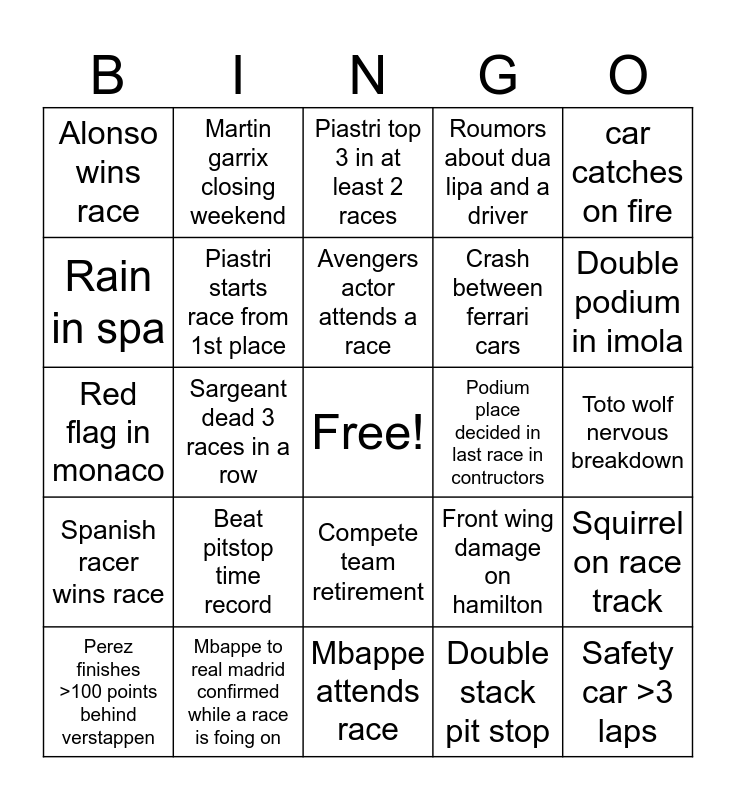 | B | I | N | G | O |
|---|---|---|---|---|
| Alonso wins race | Martin garrix closing weekend | Piastri top 3 in at least 2 races | Roumors about dua lipa and a driver | car catches on fire |
| Rain in spa | Piastri starts race from 1st place | Avengers actor attends a race | Crash between ferrari cars | Double podium in imola |
| Red flag in monaco | Sargeant dead 3 races in a row | Free! | Podium place decided in last race in contructors | Toto wolf nervous breakdown |
| Spanish racer wins race | Beat pitstop time record | Compete team retirement | Front wing damage on hamilton | Squirrel on race track |
| Perez finishes >100 points behind verstappen | Mbappe to real madrid confirmed while a race is foing on | Mbappe attends race | Double stack pit stop | Safety car >3 laps |